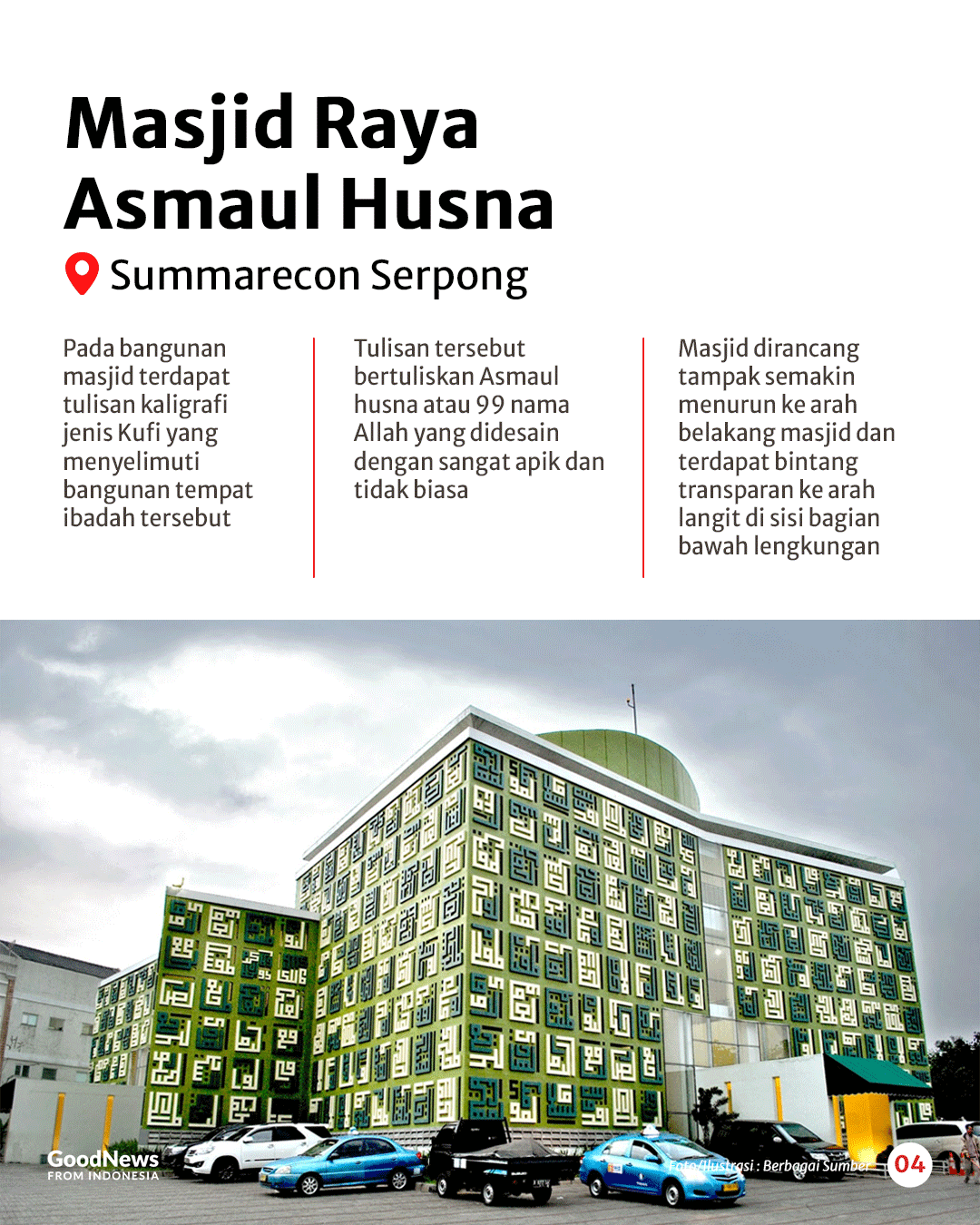 Masjid Raya Asmaul Husna

Summarecon Serpong

Pada bangunan masjid terdapat tulisan kaligrafi jenis Kufi yang menyelimuti bangunan tempat ibadah tersebut

Tulisan tersebut bertuliskan Asmaul husna atau 99 nama Allah yang didesain dengan sangat apik dan tidak biasa

Masjid dirancang tampak semakin menurun ke arah belakang masjid dan terdapat bintang transparan ke arah langit di sisi bagian bawah lengkungan

GoodNews FROM INDONESIA

Foto Ilustrasi : Berbagai Sumber

04